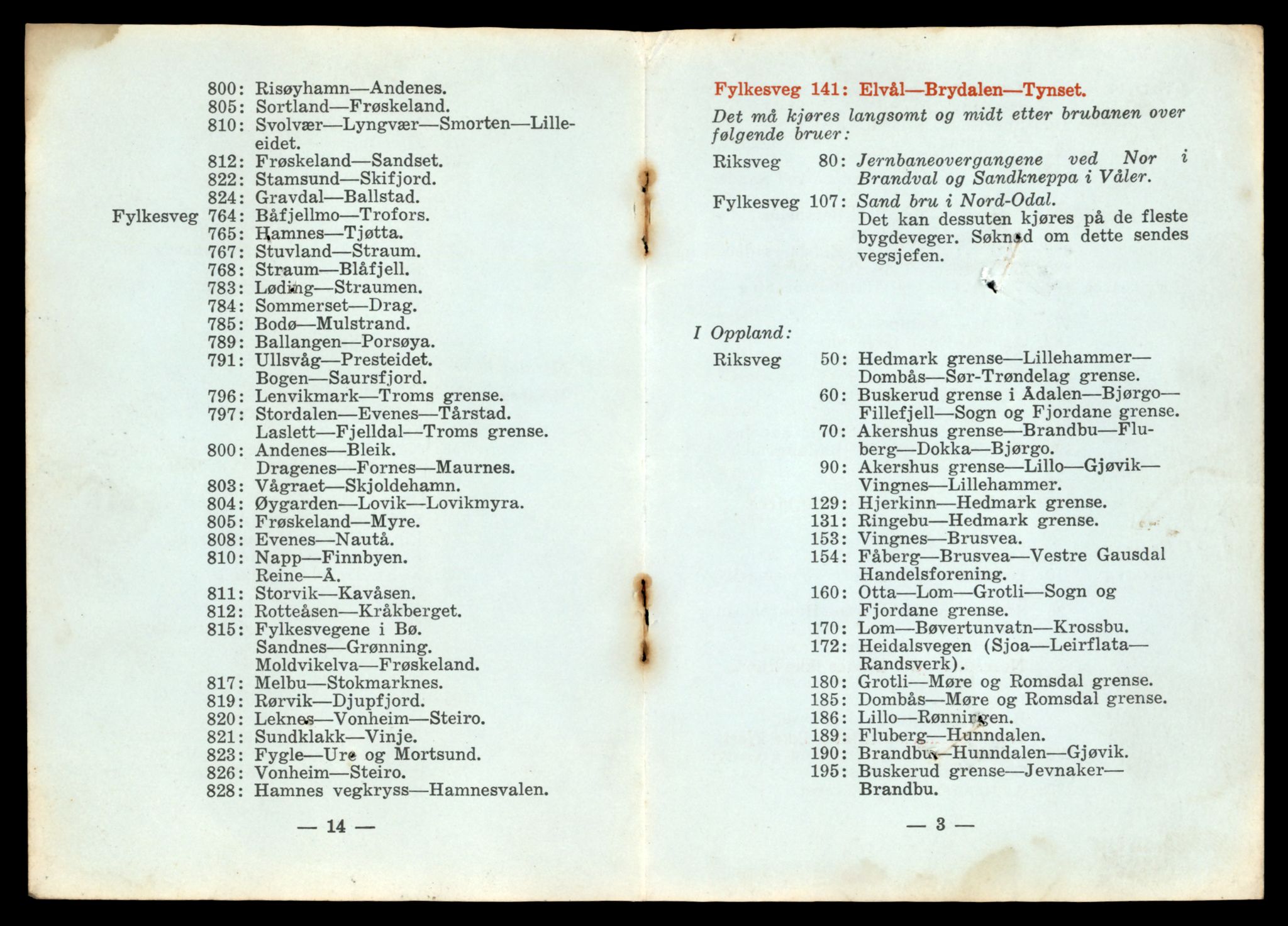 800: Risøyhamn—Andenes.
805: Sortland—Frøskeland.
810: Svolvær—Lyngvær—Smorten—Lilleeidet.
812: Frøskeland—Sandset.
822: Stamsund—Skifjord.
824: Gravdal—Ballstad.
Fylkesveg 764: Båfjellmo—Trofors.
765: Hamnes—Tjøtta.
767: Stuvland—Straum.
768: Straum—Blåfjell.
783: Løding—Straumen.
784: Sommerset—Drag.
785: Bodø—Mulstrand.
789: Ballangen—Porsøya.
791: Ullsvåg—Presteidet.
Bogen—Saursfjord.
796: Lenvikmark—Troms grense.
797: Stordalen—Evenes—Tårstad.
Laslett—Fjelldal—Troms grense.
800: Andenes—Bleik.
Dragenes—Fornes—Maurnes.
803: Vågraet—Skjoldehamn.
804: Øygarden—Lovik—Lovikmyra.
805: Frøskeland—Myre.
808: Evenes—Nautå.
810: Napp—Finnbyen.
Reine—Å.
811: Storvik—Kavåsen.
812: Rotteåsen—Kråkberget.
815: Fylkesvegene i Bø.
Sandnes—Grønning.
Moldvikelva—Frøskeland.
817: Melbu—Stokmarknes.
819: Rørvik—Djupfjord.
820: Leknes—Vonheim—Steiro.
821: Sundklakk—Vinje.
823: Fygle—Ure og Mortsund.
826: Vonheim—Steiro.
828: Hamnes vegkryss—Hamnesvalen.

— 14 —

Fylkesveg 141: Elvål—Brydalen—Tynset.

Det må kjøres langsomt og midt etter brubanen over følgende bruer:

Riksveg 80: Jernbaneovergangene ved Nor i Brandval og Sandkneppa i Våler.

Fylkesveg 107: Sand bru i Nord-Odal.
Det kan dessuten kjøres på de fleste bygdeveger. Søknad om dette sendes vegsjefen.

I Oppland:

Riksveg 50: Hedmark grense—Lillehammer—Dombås—Sør-Trøndelag grense.
60: Buskerud grense i Ådalen—Bjørgo—Fillefjell—Sogn og Fjordane grense.
70: Akershus grense—Brandbu—Fluberg—Dokka—Bjørgo.
90: Akershus grense—Lillo—Gjøvik—Vingnes—Lillehammer.
129: Hjerkinn—Hedmark grense.
131: Ringebu—Hedmark grense.
153: Vingnes—Brusvea.
154: Fåberg—Brusvea—Vestre Gausdal Handelsforening.
160: Otta—Lom—Grotli—Sogn og Fjordane grense.
170: Lom—Bøvertunvatn—Krossbu.
172: Heidalsvegen (Sjoa—Leirflata—Randsverk).
180: Grotli—Møre og Romsdal grense.
185: Dombås—Møre og Romsdal grense.
186: Lillo—Rønningen.
189: Fluberg—Hunndalen.
190: Brandbu—Hunndalen—Gjøvik.
195: Buskerud grense—Jevnaker—Brandbu.

— 3 —